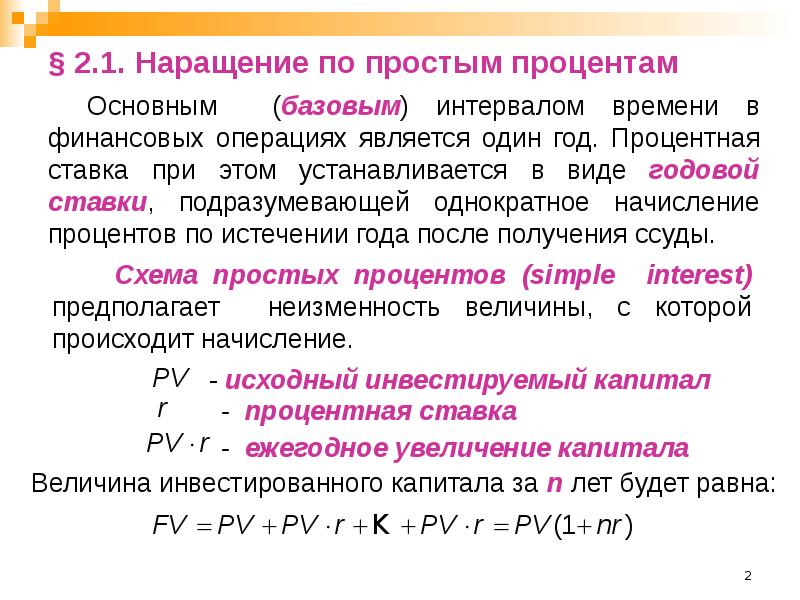 § 2.1. Наращение по простым процентам

Основным (базовым) интервалом времени в финансовых операциях является один год. Процентная ставка при этом устанавливается в виде годовой ставки, подразумевающей однократное начисление процентов по истечении года после получения ссуды.

Схема простых процентов (simple interest) предполагает неизменность величины, с которой происходит начисление.

$PV$ - исходный инвестируемый капитал
$r$ - процентная ставка
$PV \cdot r$ - ежегодное увеличение капитала

Величина инвестированного капитала за n лет будет равна:

$FV = PV + PV \cdot r + K + PV \cdot r = PV(1 + nr)$

2